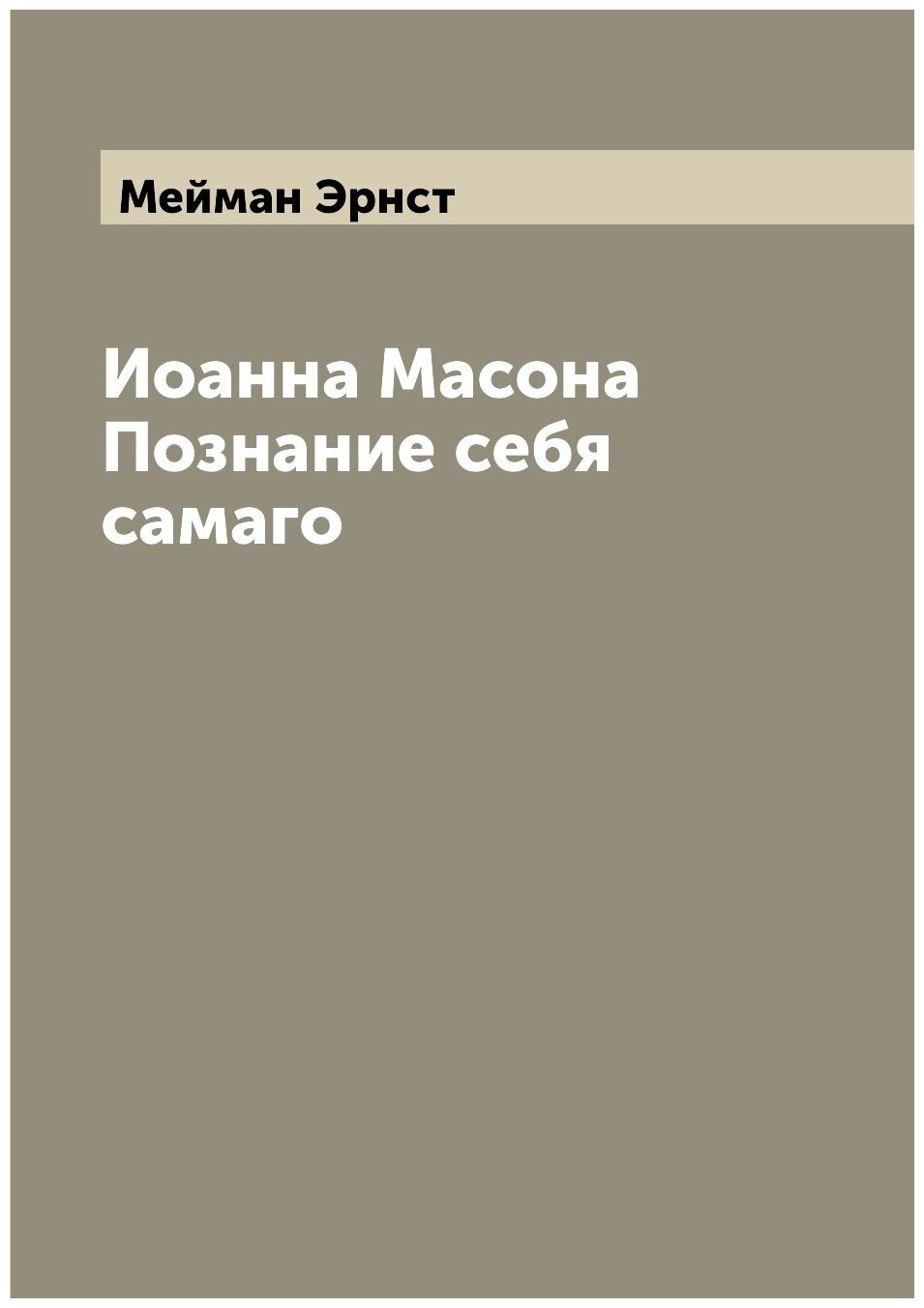 Мейман Эрнст

Иоанна Масона Познание себя самаго